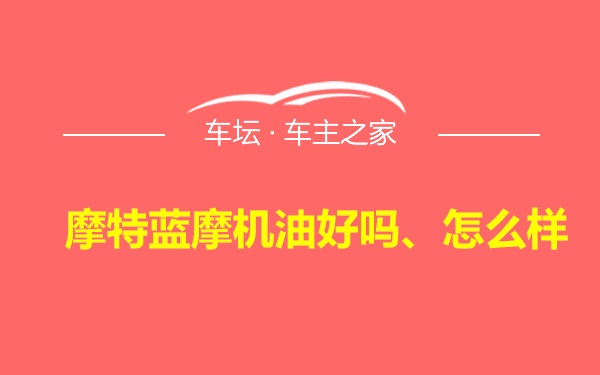 车坛 · 车主之家

摩特蓝摩机油好吗、怎么样